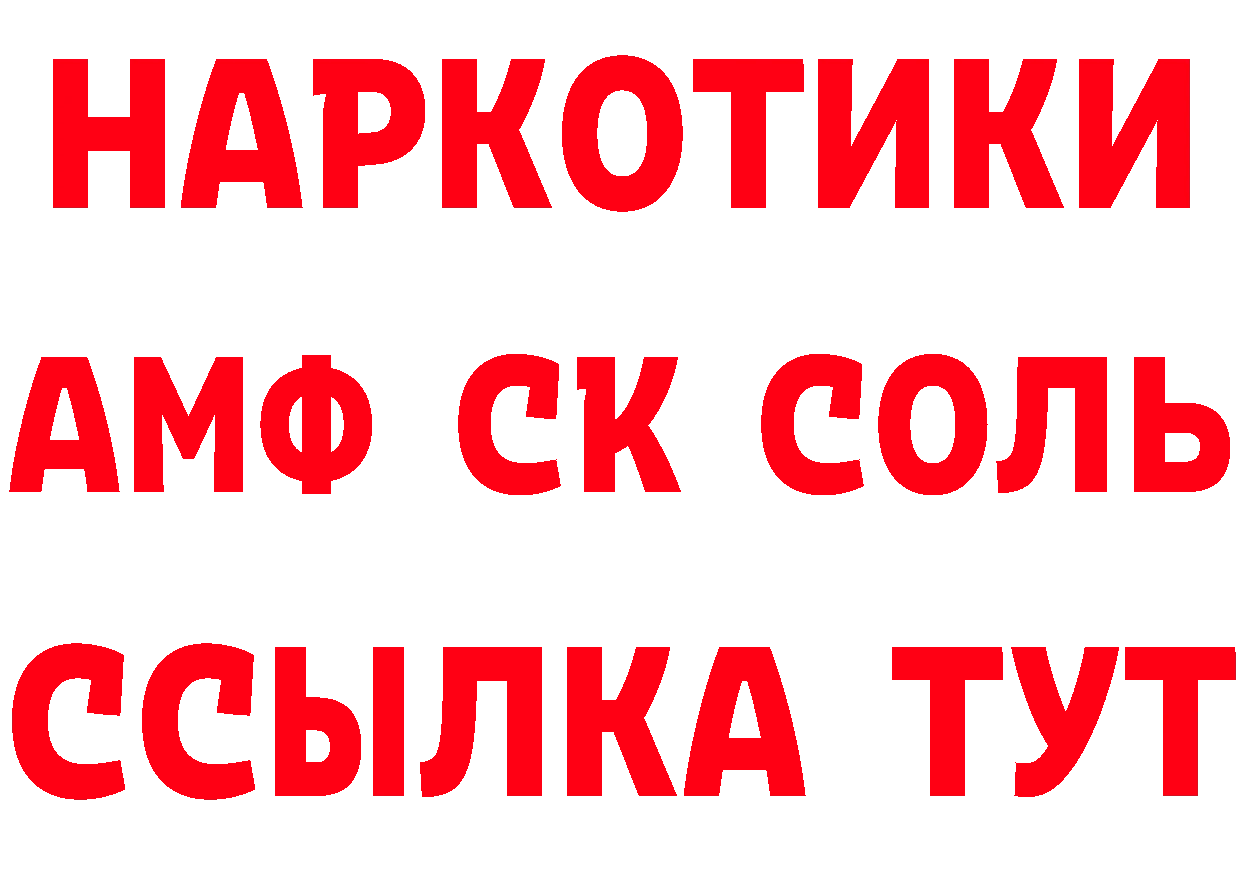 НАРКОТИКИ
АМФ СК СОЛЬ
ССЫЛКА ТУТ